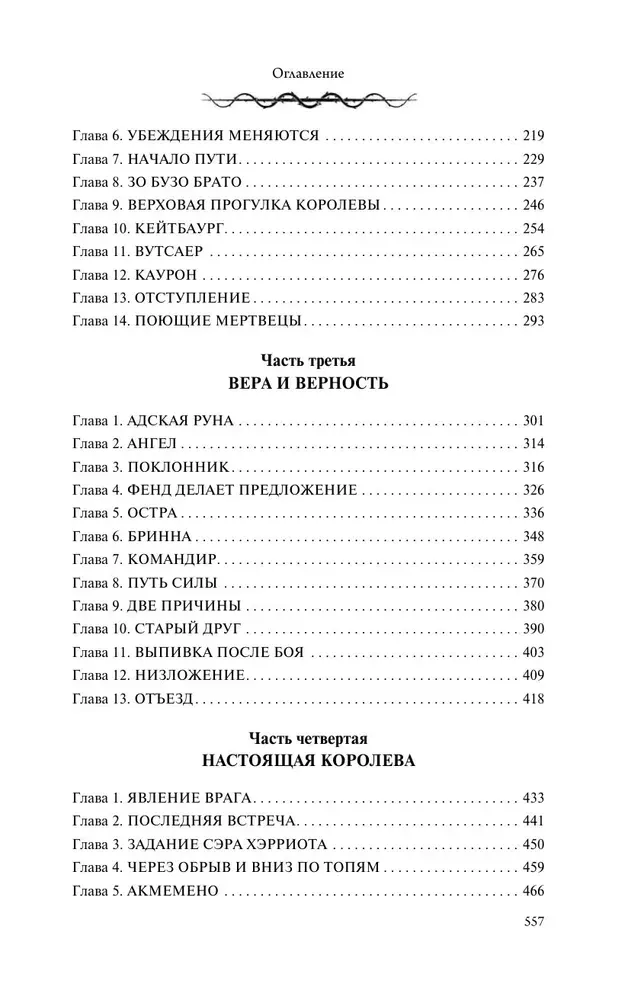 Оглавление

Глава 6. УБЕЖДЕНИЯ МЕНЯЮТСЯ 219
Глава 7. НАЧАЛО ПУТИ 229
Глава 8. ЗО БУЗО БРАТО 237
Глава 9. ВЕРХОВАЯ ПРОГУЛКА КОРОЛЕВЫ 246
Глава 10. КЕЙТБАУРГ 254
Глава 11. ВУТСАЕР 265
Глава 12. КАУРОН 276
Глава 13. ОТСТУПЛЕНИЕ 283
Глава 14. ПОЮЩИЕ МЕРТВЕЦЫ 293

Часть третья
ВЕРА И ВЕРНОСТЬ

Глава 1. АДСКАЯ РУНА 301
Глава 2. АНГЕЛ 314
Глава 3. ПОКЛОННИК 316
Глава 4. ФЕНД ДЕЛАЕТ ПРЕДЛОЖЕНИЕ 326
Глава 5. ОСТРА 336
Глава 6. БРИННА 348
Глава 7. КОМАНДИР 359
Глава 8. ПУТЬ СИЛЫ 370
Глава 9. ДВЕ ПРИЧИНЫ 380
Глава 10. СТАРЫЙ ДРУГ 390
Глава 11. ВЫПИВКА ПОСЛЕ БОЯ 403
Глава 12. НИЗЛОЖЕНИЕ 409
Глава 13. ОТЪЕЗД 418

Часть четвертая
НАСТОЯЩАЯ КОРОЛЕВА

Глава 1. ЯВЛЕНИЕ ВРАГА 433
Глава 2. ПОСЛЕДНЯЯ ВСТРЕЧА 441
Глава 3. ЗАДАНИЕ СЭРА ХЭРРИОТА 450
Глава 4. ЧЕРЕЗ ОБРЫВ И ВНИЗ ПО ТОПЯМ 459
Глава 5. АКМЕМЕНО 466

557